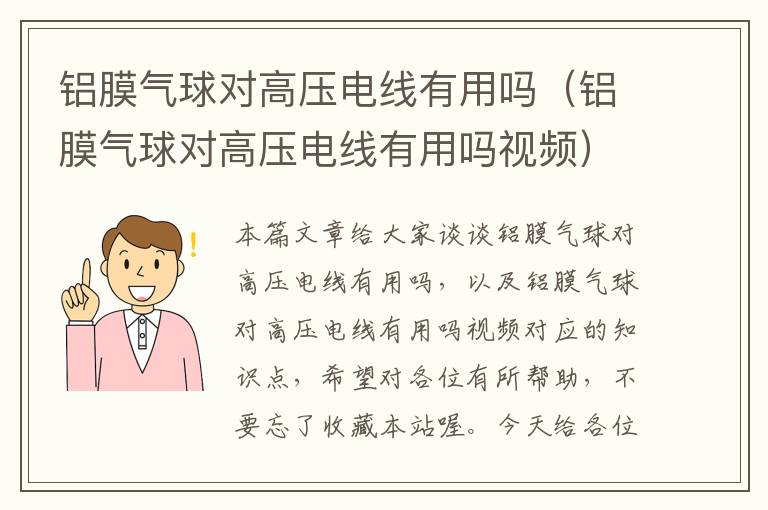 铝膜气球对高压电线有用吗（铝膜气球对高压电线有用吗视频）

!

本篇文章给大家谈谈铝膜气球对高压电线有用吗，以及铝膜气球对高压电线有用吗视频对应的知识点，希望对各位有所帮助，不要忘了收藏本站喔。今天给各位